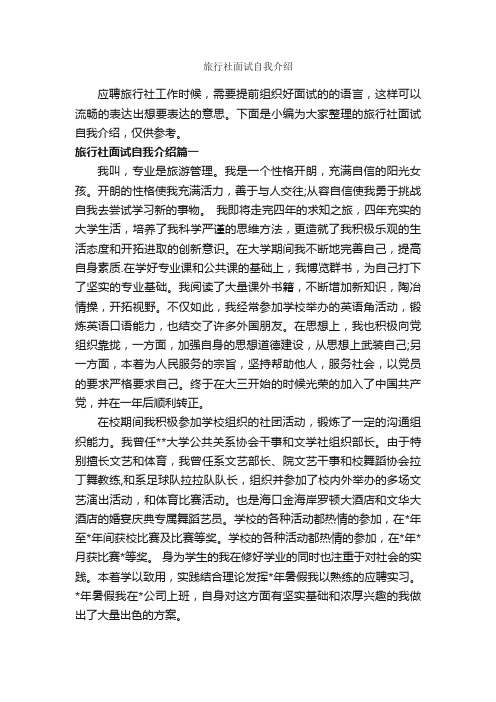 旅行社面试自我介绍

应聘旅行社工作时候，需要提前组织好面试的的语言，这样可以流畅的表达出想要表达的意思。下面是小编为大家整理的旅行社面试自我介绍，仅供参考。

旅行社面试自我介绍篇一

我叫，专业是旅游管理。我是一个性格开朗，充满自信的阳光女孩。开朗的性格使我充满活力，善于与人交往;从容自信使我勇于挑战自我去尝试学习新的事物。 我即将走完四年的求知之旅，四年充实的大学生活，培养了我科学严谨的思维方法，更造就了我积极乐观的生活态度和开拓进取的创新意识。在大学期间我不断地完善自己，提高自身素质.在学好专业课和公共课的基础上，我博览群书，为自己打下了坚实的专业基础。我阅读了大量课外书籍，不断增加新知识，陶冶情操，开拓视野。不仅如此，我经常参加学校举办的英语角活动，锻炼英语口语能力，也结交了许多外国朋友。在思想上，我也积极向党组织靠拢，一方面，加强自身的思想道德建设，从思想上武装自己;另一方面，本着为人民服务的宗旨，坚持帮助他人，服务社会，以党员的要求严格要求自己。终于在大三开始的时候光荣的加入了中国共产党，并在一年后顺利转正。

在校期间我积极参加学校组织的社团活动，锻炼了一定的沟通组织能力。我曾任**大学公共关系协会干事和文学社组织部长。由于特别擅长文艺和体育，我曾任系文艺部长、院文艺干事和校舞蹈协会拉丁舞教练,和系足球队拉拉队队长，组织并参加了校内外举办的多场文艺演出活动，和体育比赛活动。也是海口金海岸罗顿大酒店和文华大酒店的婚宴庆典专属舞蹈艺员。学校的各种活动都热情的参加，在*年至*年间获校比赛及比赛等奖。学校的各种活动都热情的参加，在*年*月获比赛*等奖。 身为学生的我在修好学业的同时也注重于对社会的实践。本着学以致用，实践结合理论发挥*年暑假我以熟练的应聘实习。*年暑假我在*公司上班，自身对这方面有坚实基础和浓厚兴趣的我做出了大量出色的方案。